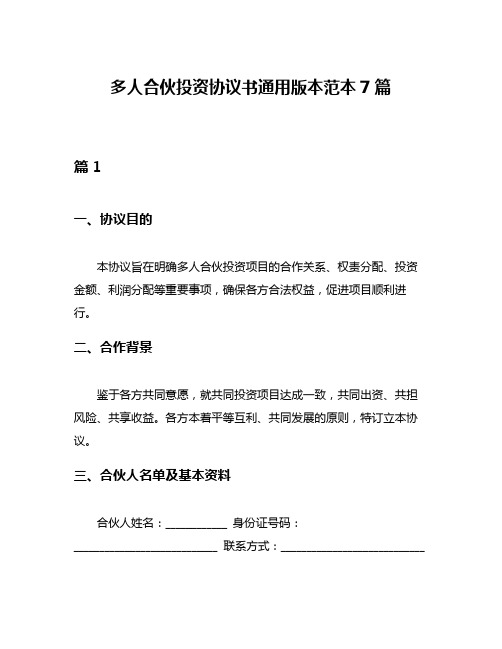 多人合伙投资协议书通用版本范本 7 篇

篇 1

一、协议目的

本协议旨在明确多人合伙投资项目的合作关系、权责分配、投资金额、利润分配等重要事项，确保各方合法权益，促进项目顺利进行。

二、合作背景

鉴于各方共同意愿，就共同投资项目达成一致，共同出资、共担风险、共享收益。各方本着平等互利、共同发展的原则，特订立本协议。

三、合伙人名单及基本资料

合伙人姓名：__________ 身份证号码：________________________ 联系方式：________________________